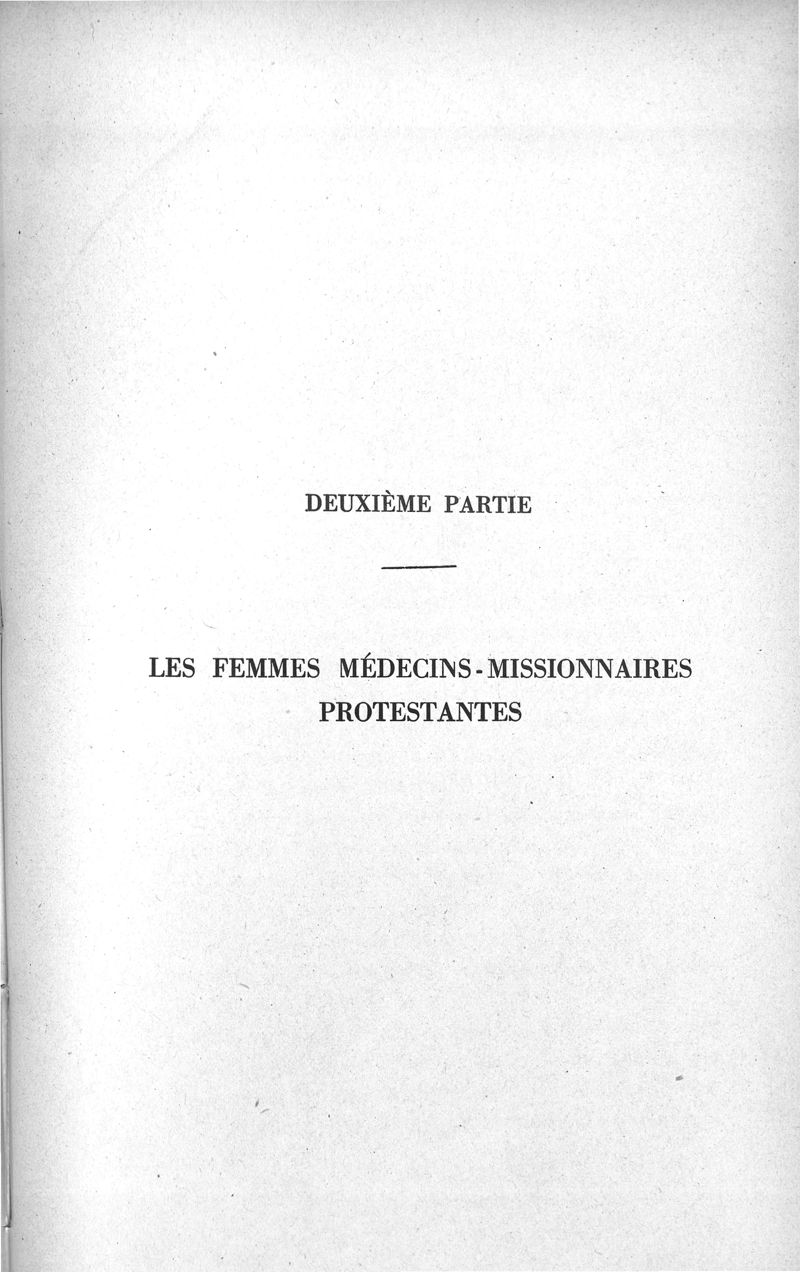 DEUXIÈME PARTIE

LES FEMMES MÉDECINS-MISSIONNAIRES PROTESTANTES